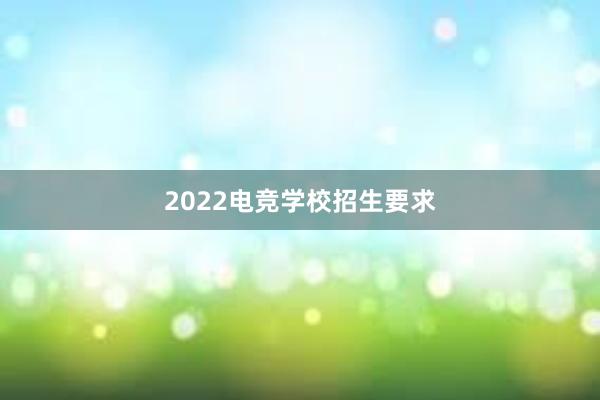 2022电竞学校招生要求